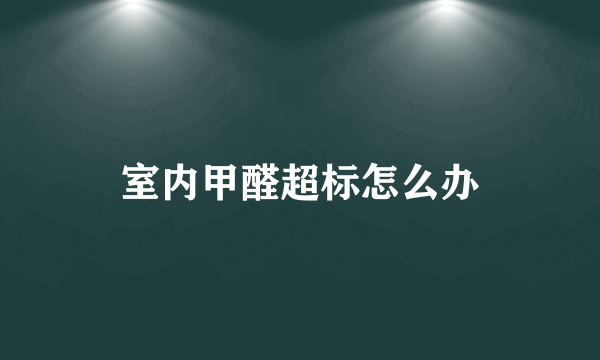 室内甲醛超标怎么办